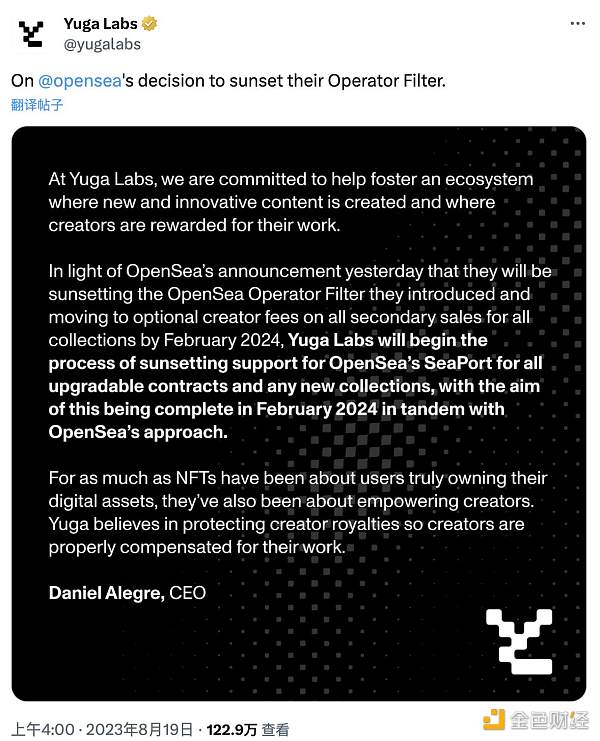 Yuga Labs
@yugalabs

On @opensea's decision to sunset their Operator Filter.
翻译帖子

At Yuga Labs, we are committed to help foster an ecosystem where new and innovative content is created and where creators are rewarded for their work.

In light of OpenSea's announcement yesterday that they will be sunsetting the OpenSea Operator Filter they introduced and moving to optional creator fees on all secondary sales for all collections by February 2024, Yuga Labs will begin the process of sunsetting support for OpenSea's SeaPort for all upgradable contracts and any new collections, with the aim of this being complete in February 2024 in tandem with OpenSea's approach.

For as much as NFTs have been about users truly owning their digital assets, they've also been about empowering creators. Yuga believes in protecting creator royalties so creators are properly compensated for their work.

Daniel Alegre, CEO

上午4:00 · 2023年8月19日 · 122.9万 查看

金色财经